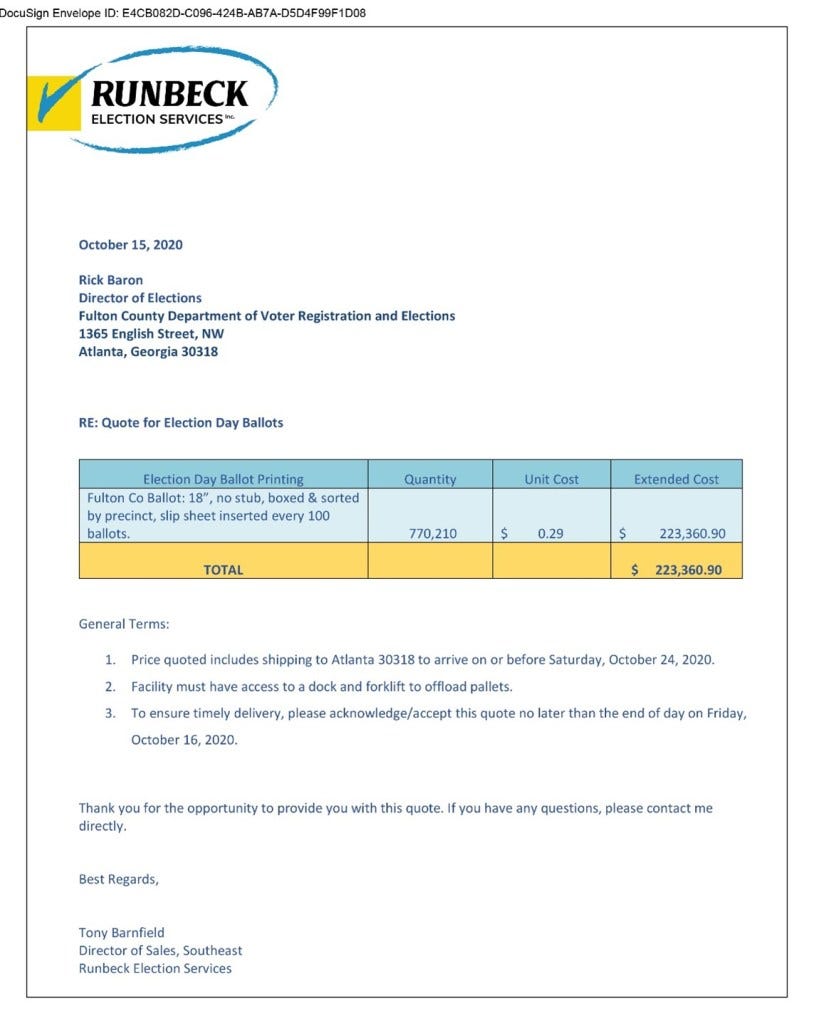 DocuSign Envelope ID: E4CB082D-C096-424B-AB7A-D5D4F99F1D08

RUNBECK
ELECTION SERVICES Inc.

October 15, 2020

Rick Baron
Director of Elections
Fulton County Department of Voter Registration and Elections
1365 English Street, NW
Atlanta, Georgia 30318

RE: Quote for Election Day Ballots

| Election Day Ballot Printing | Quantity | Unit Cost | Extended Cost |
|---|---|---|---|
| Fulton Co Ballot: 18", no stub, boxed & sorted by precinct, slip sheet inserted every 100 ballots. | 770,210 | $ 0.29 | $ 223,360.90 |
| TOTAL | | | $ 223,360.90 |

General Terms:

1. Price quoted includes shipping to Atlanta 30318 to arrive on or before Saturday, October 24, 2020.
2. Facility must have access to a dock and forklift to offload pallets.
3. To ensure timely delivery, please acknowledge/accept this quote no later than the end of day on Friday, October 16, 2020.

Thank you for the opportunity to provide you with this quote. If you have any questions, please contact me directly.

Best Regards,

Tony Barnfield
Director of Sales, Southeast
Runbeck Election Services